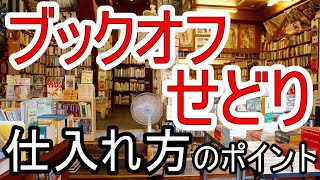 ブックオフ
せどり
仕入れ方のポイント